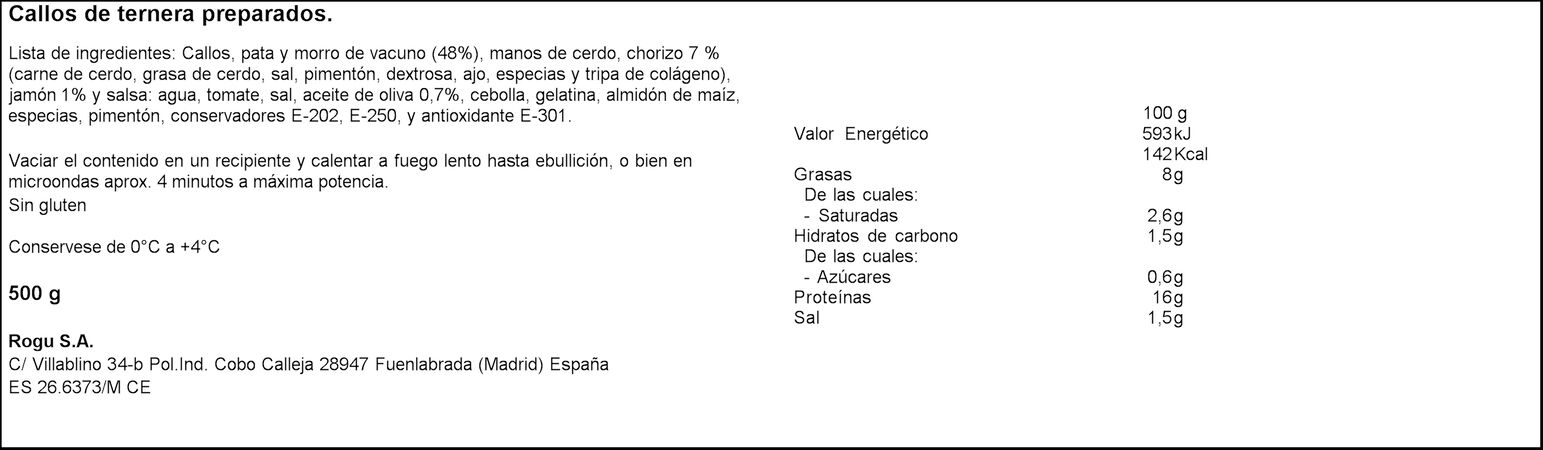 Callos de ternera preparados.

Lista de ingredientes: Callos, pata y morro de vacuno (48%), manos de cerdo, chorizo 7 % (carne de cerdo, grasa de cerdo, sal, pimentón, dextrosa, ajo, especias y tripa de colágeno), jamón 1% y salsa: agua, tomate, sal, aceite de oliva 0,7%, cebolla, gelatina, almidón de maíz, especias, pimentón, conservadores E-202, E-250, y antioxidante E-301.

Vaciar el contenido en un recipiente y calentar a fuego lento hasta ebullición, o bien en microondas aprox. 4 minutos a máxima potencia.
Sin gluten

Conservese de 0°C a +4°C

500 g

Rogu S.A.
C/ Villablino 34-b Pol.Ind. Cobo Calleja 28947 Fuenlabrada (Madrid) España
ES 26.6373/M CE

| | 100 g |
|---|---|
| Valor Energético | 593 kJ |
| | 142 Kcal |
| Grasas | 8g |
| De las cuales: | |
| - Saturadas | 2,6g |
| Hidratos de carbono | 1,5g |
| De las cuales: | |
| - Azúcares | 0,6g |
| Proteínas | 16g |
| Sal | 1,5g |